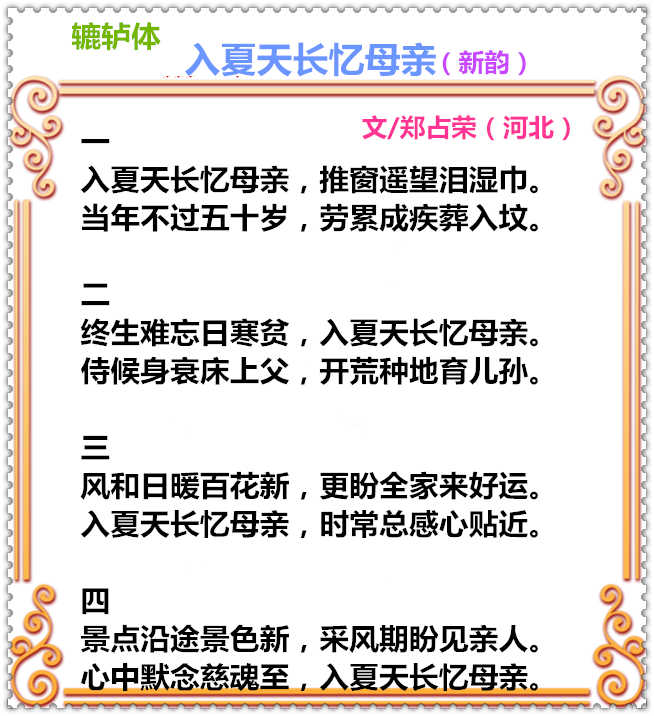 辘轳体

入夏天长忆母亲（新韵）

文/郑占荣（河北）

一
入夏天长忆母亲，推窗遥望泪湿巾。
当年不过五十岁，劳累成疾葬入坟。

二
终生难忘日寒贫，入夏天长忆母亲。
侍候身衰床上父，开荒种地育儿孙。

三
风和日暖百花新，更盼全家来好运。
入夏天长忆母亲，时常总感心贴近。

四
景点沿途景色新，采风期盼见亲人。
心中默念慈魂至，入夏天长忆母亲。